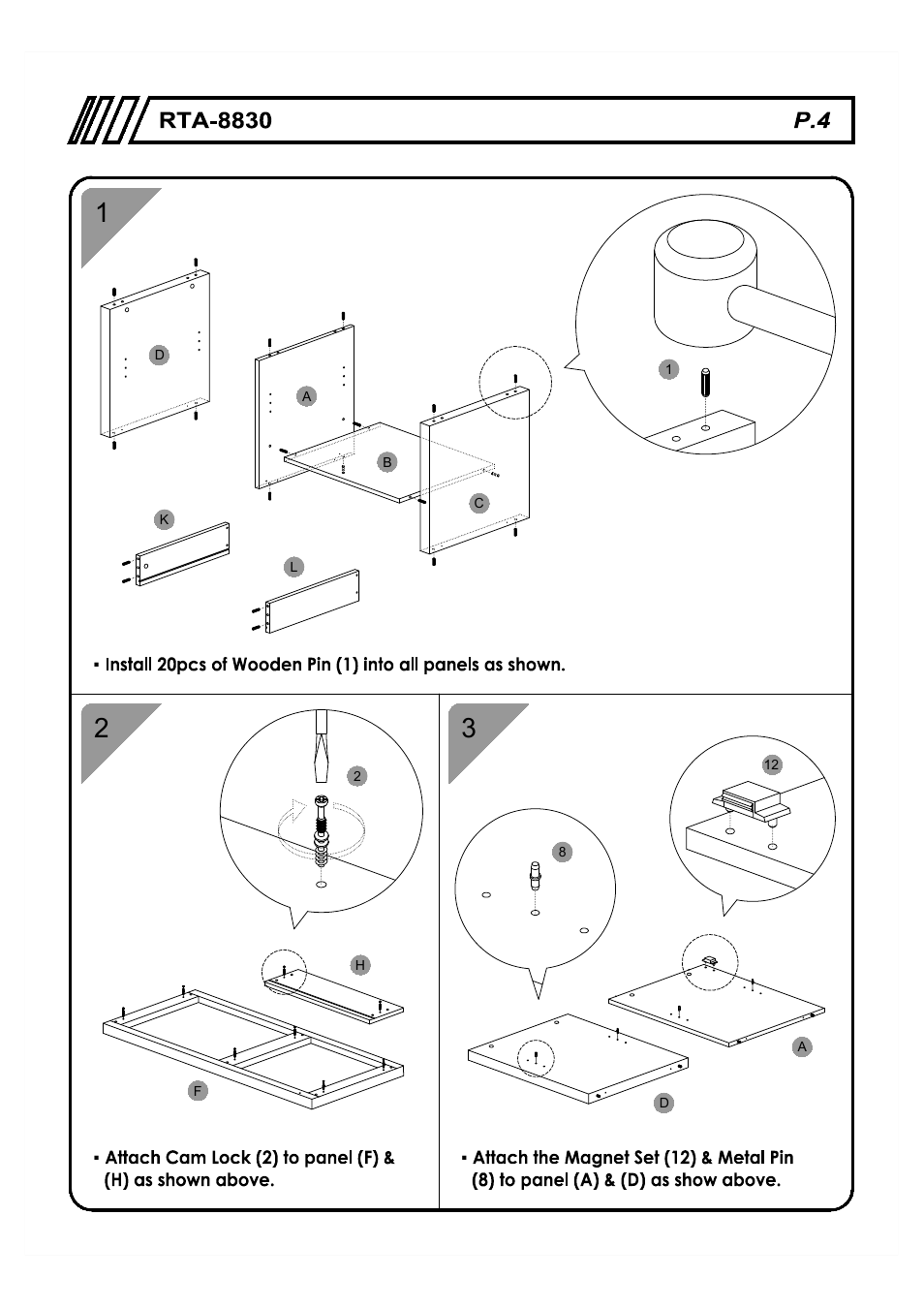 RTA-8830 P.4

1

D

A

B

C

K

L

1

▪ Install 20pcs of Wooden Pin (1) into all panels as shown.

2

2

H

F

▪ Attach Cam Lock (2) to panel (F) & (H) as shown above.

3

12

8

A

D

▪ Attach the Magnet Set (12) & Metal Pin (8) to panel (A) & (D) as show above.